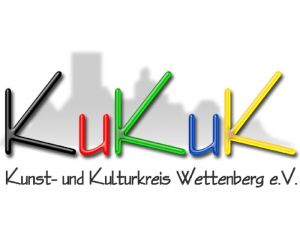 KuKuK

Kunst- und Kulturkreis Wettenberg e.V.